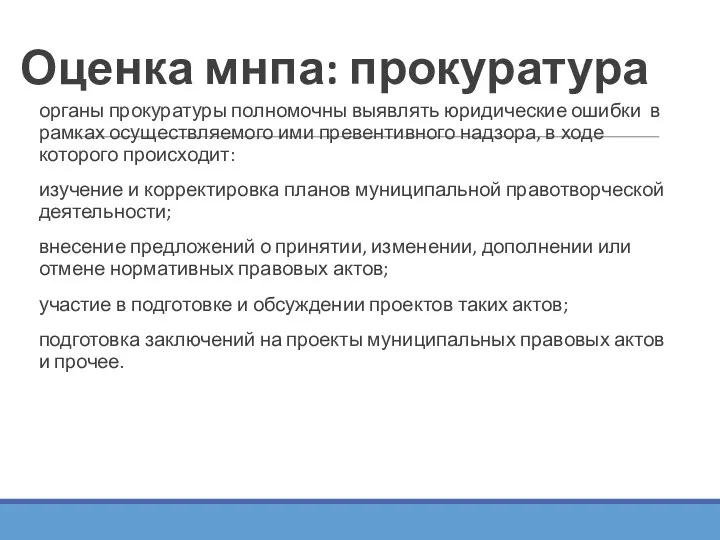 Оценка мнпа: прокуратура

органы прокуратуры полномочны выявлять юридические ошибки в рамках осуществляемого ими превентивного надзора, в ходе которого происходит:

изучение и корректировка планов муниципальной правотворческой деятельности;

внесение предложений о принятии, изменении, дополнении или отмене нормативных правовых актов;

участие в подготовке и обсуждении проектов таких актов;

подготовка заключений на проекты муниципальных правовых актов и прочее.